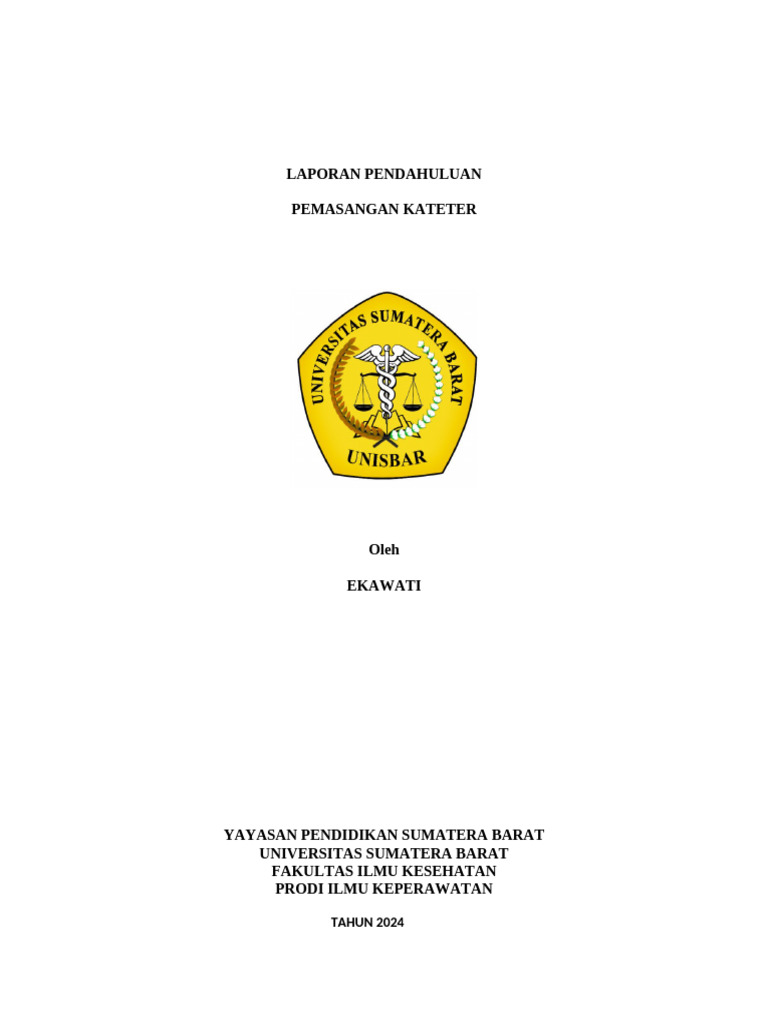 LAPORAN PENDAHULUAN

PEMASANGAN KATETER

UNIVERSITAS SUMATERA BARAT

UNISBAR

Oleh

EKAWATI

YAYASAN PENDIDIKAN SUMATERA BARAT
UNIVERSITAS SUMATERA BARAT
FAKULTAS ILMU KESEHATAN
PRODI ILMU KEPERAWATAN

TAHUN 2024